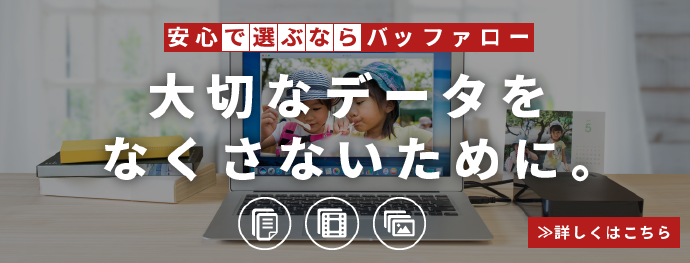 安心で選ぶならバッファロー

大切なデータを
なくさないために。

5

≫詳しくはこちら